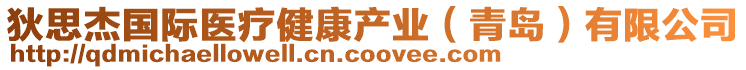 狄思杰国际医疗健康产业（青岛）有限公司
http://qdmichaellowell.cn.coovee.com